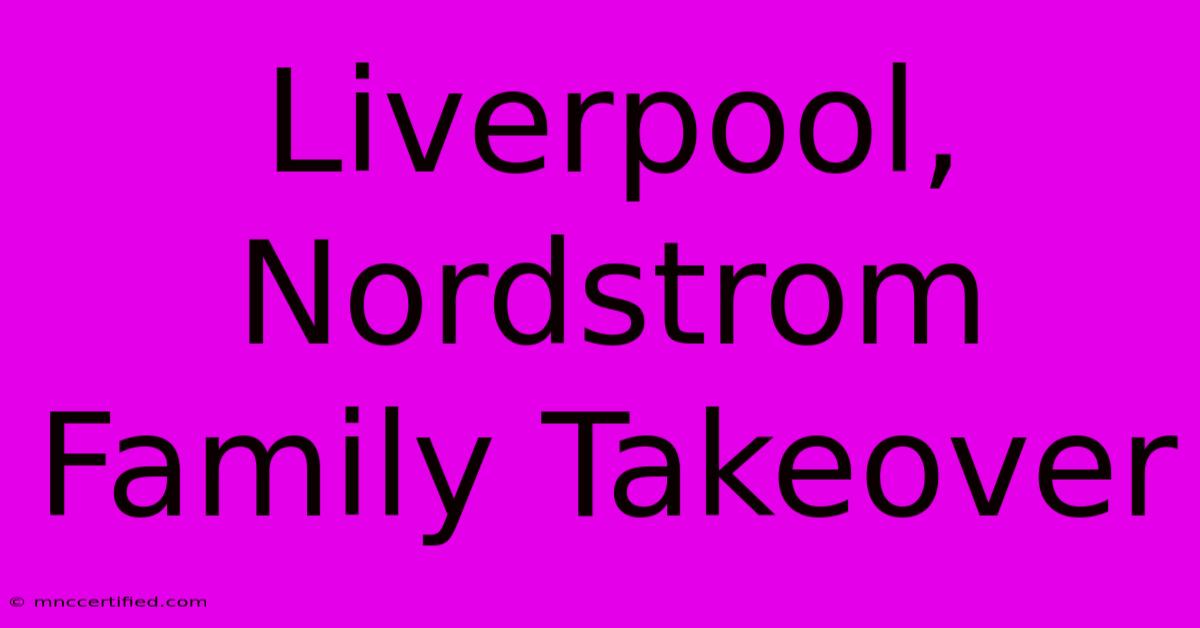 Liverpool, Nordstrom Family Takeover

© mnccertified.com